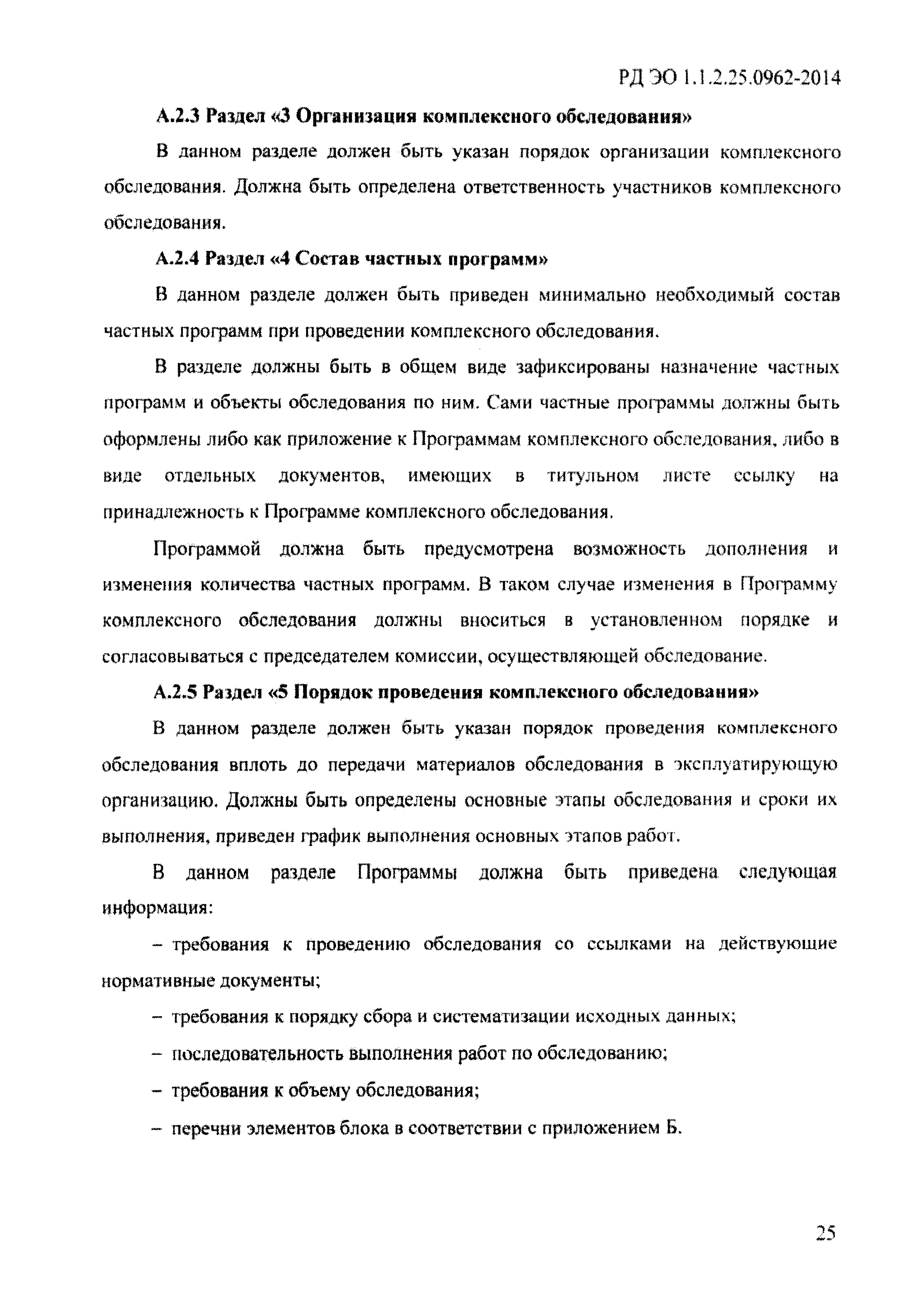 РД ЭО 1.1.2.25.0962-2014

А.2.3 Раздел «3 Организация комплексного обследования»

В данном разделе должен быть указан порядок организации комплексного обследования. Должна быть определена ответственность участников комплексного обследования.

А.2.4 Раздел «4 Состав частных программ»

В данном разделе должен быть приведен минимально необходимый состав частных программ при проведении комплексного обследования.

В разделе должны быть в общем виде зафиксированы назначение частных программ и объекты обследования по ним. Сами частные программы должны быть оформлены либо как приложение к Программам комплексного обследования, либо в виде отдельных документов, имеющих в титульном листе ссылку на принадлежность к Программе комплексного обследования.

Программой должна быть предусмотрена возможность дополнения и изменения количества частных программ. В таком случае изменения в Программу комплексного обследования должны вноситься в установленном порядке и согласовываться с председателем комиссии, осуществляющей обследование.

А.2.5 Раздел «5 Порядок проведения комплексного обследования»

В данном разделе должен быть указан порядок проведения комплексного обследования вплоть до передачи материалов обследования в эксплуатирующую организацию. Должны быть определены основные этапы обследования и сроки их выполнения, приведен график выполнения основных этапов работ.

В данном разделе Программы должна быть приведена следующая информация:

– требования к проведению обследования со ссылками на действующие нормативные документы;

– требования к порядку сбора и систематизации исходных данных;

– последовательность выполнения работ по обследованию;

– требования к объему обследования;

– перечни элементов блока в соответствии с приложением Б.

25